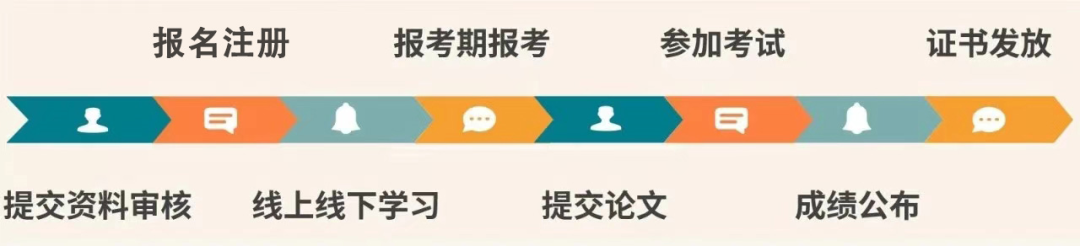 报名注册

报考期报考

参加考试

证书发放

提交资料审核

线上线下学习

提交论文

成绩公布